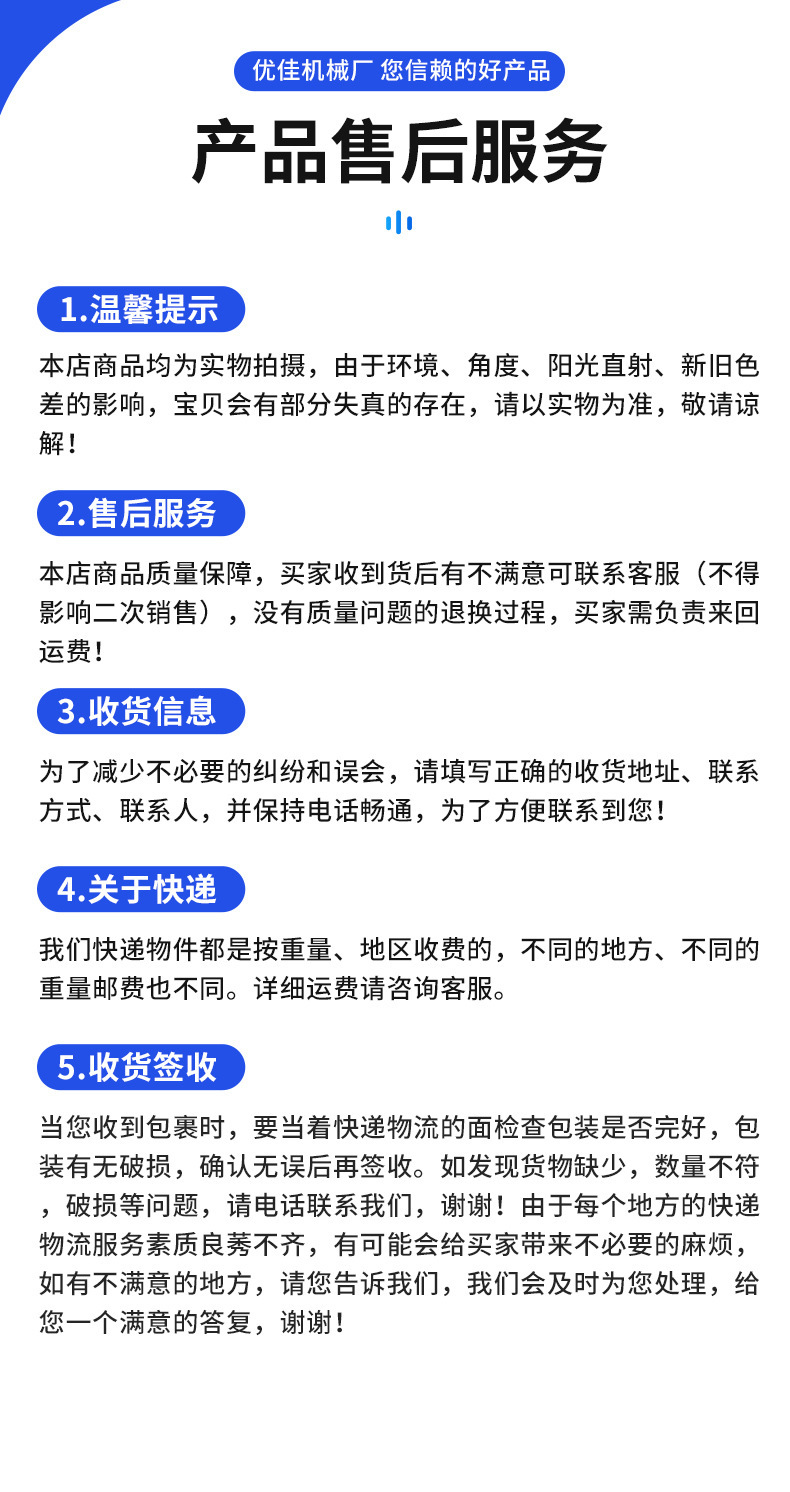 优佳机械厂 您信赖的好产品

产品售后服务

1.温馨提示

本店商品均为实物拍摄，由于环境、角度、阳光直射、新旧色差的影响，宝贝会有部分失真的存在，请以实物为准，敬请谅解！

2.售后服务

本店商品质量保障，买家收到货后有不满意可联系客服（不得影响二次销售），没有质量问题的退换过程，买家需负责来回运费！

3.收货信息

为了减少不必要的纠纷和误会，请填写正确的收货地址、联系方式、联系人，并保持电话畅通，为了方便联系到您！

4.关于快递

我们快递物件都是按重量、地区收费的，不同的地方、不同的重量邮费也不同。详细运费请咨询客服。

5.收货签收

当您收到包裹时，要当着快递物流的面检查包装是否完好，包装有无破损，确认无误后再签收。如发现货物缺少，数量不符，破损等问题，请电话联系我们，谢谢！由于每个地方的快递物流服务素质良莠不齐，有可能会给买家带来不必要的麻烦，如有不满意的地方，请您告诉我们，我们会及时为您处理，给您一个满意的答复，谢谢！